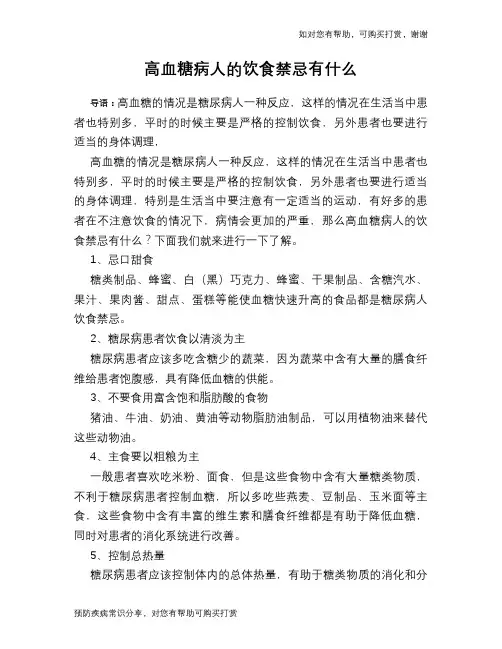 如对您有帮助，可购买打赏，谢谢

高血糖病人的饮食禁忌有什么

导语：高血糖的情况是糖尿病人一种反应，这样的情况在生活当中患者也特别多，平时的时候主要是严格的控制饮食，另外患者也要进行适当的身体调理，

高血糖的情况是糖尿病人一种反应，这样的情况在生活当中患者也特别多，平时的时候主要是严格的控制饮食，另外患者也要进行适当的身体调理，特别是生活当中要注意有一定适当的运动，有好多的患者在不注意饮食的情况下，病情会更加的严重，那么高血糖病人的饮食禁忌有什么？下面我们就来进行一下了解。

1、忌口甜食

糖类制品、蜂蜜、白（黑）巧克力、蜂蜜、干果制品、含糖汽水、果汁、果肉酱、甜点、蛋糕等能使血糖快速升高的食品都是糖尿病人饮食禁忌。

2、糖尿病患者饮食以清淡为主

糖尿病患者应该多吃含糖少的蔬菜，因为蔬菜中含有大量的膳食纤维给患者饱腹感，具有降低血糖的供能。

3、不要食用富含饱和脂肪酸的食物

猪油、牛油、奶油、黄油等动物脂肪油制品，可以用植物油来替代这些动物油。

4、主食要以粗粮为主

一般患者喜欢吃米粉、面食，但是这些食物中含有大量糖类物质，不利于糖尿病患者控制血糖，所以多吃些燕麦、豆制品、玉米面等主食，这些食物中含有丰富的维生素和膳食纤维都是有助于降低血糖，同时对患者的消化系统进行改善。

5、控制总热量

糖尿病患者应该控制体内的总体热量，有助于糖类物质的消化和分

预防疾病常识分享，对您有帮助可购买打赏